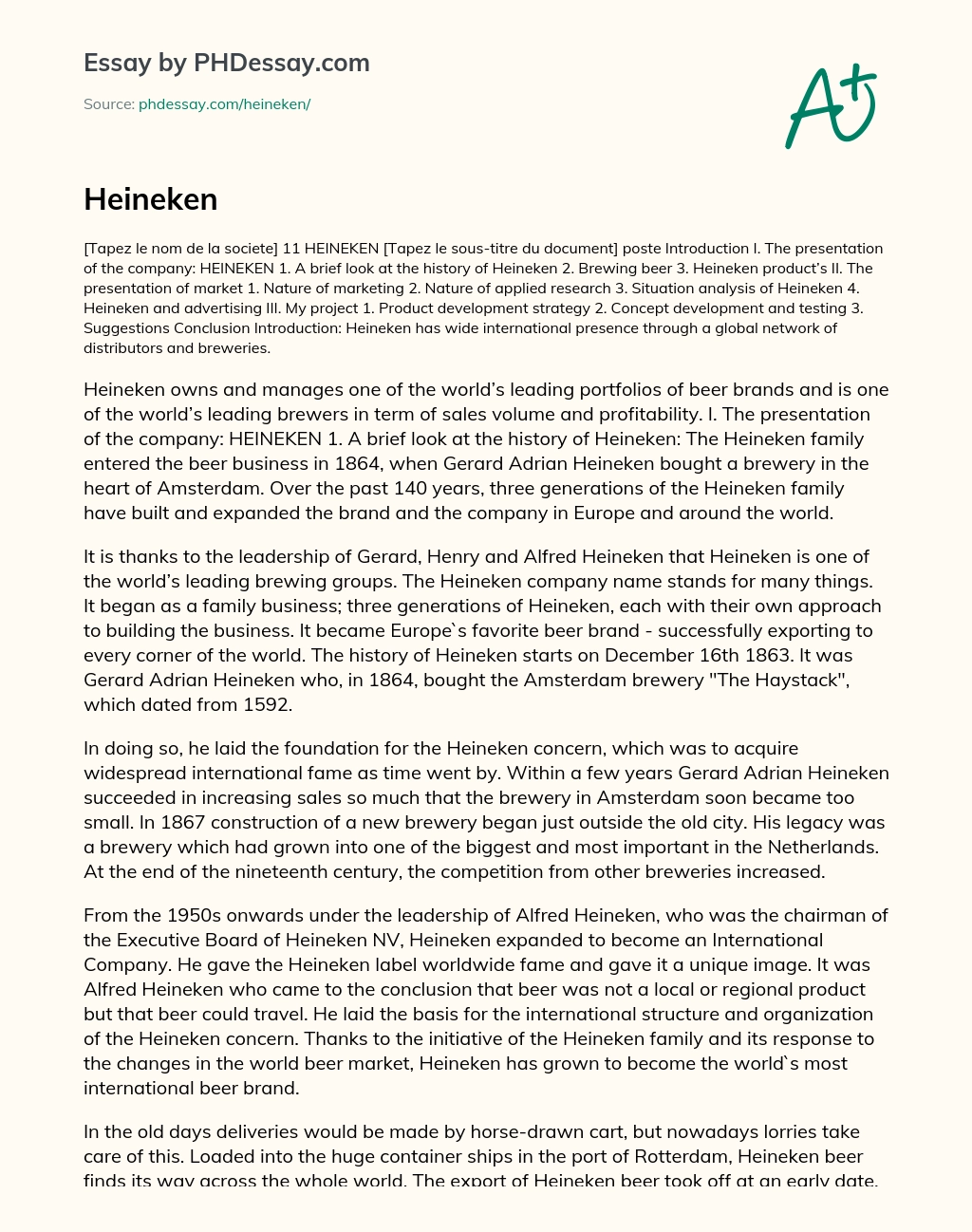 Essay by PHDessay.com

Source: phdessay.com/heineken/

A+

Heineken

[Tapez le nom de la societe] 11 HEINEKEN [Tapez le sous-titre du document] poste Introduction I. The presentation of the company: HEINEKEN 1. A brief look at the history of Heineken 2. Brewing beer 3. Heineken product's II. The presentation of market 1. Nature of marketing 2. Nature of applied research 3. Situation analysis of Heineken 4. Heineken and advertising III. My project 1. Product development strategy 2. Concept development and testing 3. Suggestions Conclusion Introduction: Heineken has wide international presence through a global network of distributors and breweries.

Heineken owns and manages one of the world's leading portfolios of beer brands and is one of the world's leading brewers in term of sales volume and profitability. I. The presentation of the company: HEINEKEN 1. A brief look at the history of Heineken: The Heineken family entered the beer business in 1864, when Gerard Adrian Heineken bought a brewery in the heart of Amsterdam. Over the past 140 years, three generations of the Heineken family have built and expanded the brand and the company in Europe and around the world.

It is thanks to the leadership of Gerard, Henry and Alfred Heineken that Heineken is one of the world's leading brewing groups. The Heineken company name stands for many things. It began as a family business; three generations of Heineken, each with their own approach to building the business. It became Europe`s favorite beer brand - successfully exporting to every corner of the world. The history of Heineken starts on December 16th 1863. It was Gerard Adrian Heineken who, in 1864, bought the Amsterdam brewery "The Haystack", which dated from 1592.

In doing so, he laid the foundation for the Heineken concern, which was to acquire widespread international fame as time went by. Within a few years Gerard Adrian Heineken succeeded in increasing sales so much that the brewery in Amsterdam soon became too small. In 1867 construction of a new brewery began just outside the old city. His legacy was a brewery which had grown into one of the biggest and most important in the Netherlands. At the end of the nineteenth century, the competition from other breweries increased.

From the 1950s onwards under the leadership of Alfred Heineken, who was the chairman of the Executive Board of Heineken NV, Heineken expanded to become an International Company. He gave the Heineken label worldwide fame and gave it a unique image. It was Alfred Heineken who came to the conclusion that beer was not a local or regional product but that beer could travel. He laid the basis for the international structure and organization of the Heineken concern. Thanks to the initiative of the Heineken family and its response to the changes in the world beer market, Heineken has grown to become the world`s most international beer brand.

In the old days deliveries would be made by horse-drawn cart, but nowadays lorries take care of this. Loaded into the huge container ships in the port of Rotterdam, Heineken beer finds its way across the whole world. The export of Heineken beer took off at an early date.